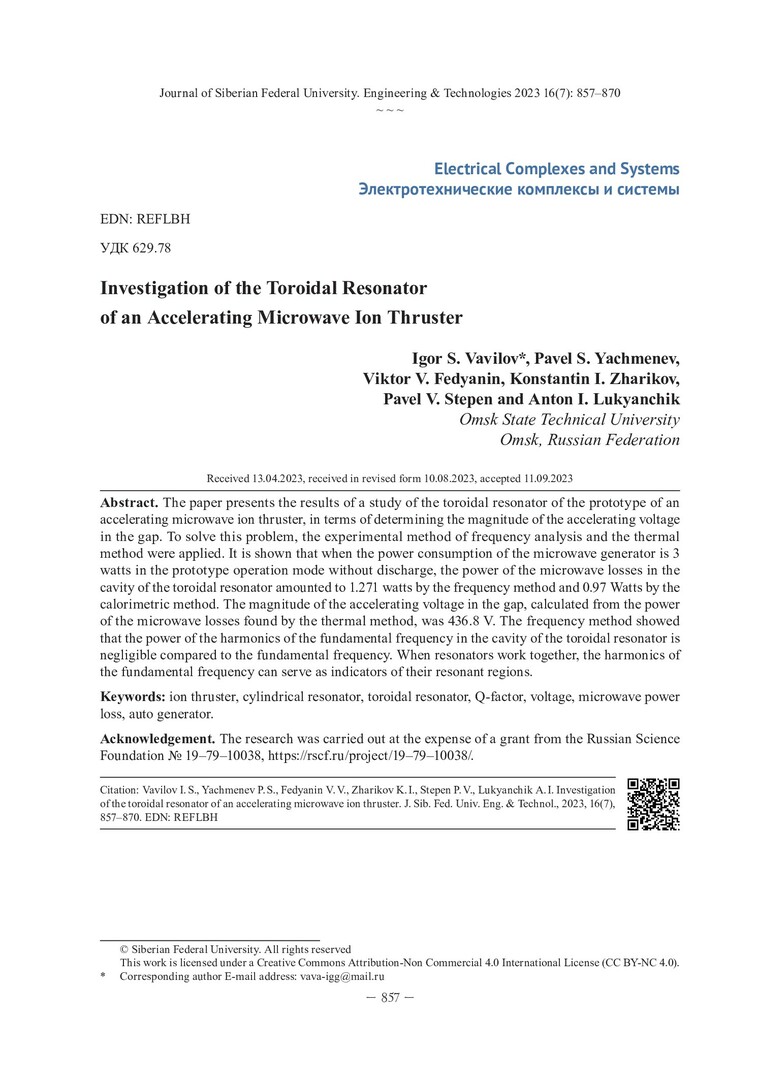 Journal of Siberian Federal University. Engineering & Technologies 2023 16(7): 857–870
~ ~ ~

Electrical Complexes and Systems
Электротехнические комплексы и системы

EDN: REFLBH

УДК 629.78

Investigation of the Toroidal Resonator of an Accelerating Microwave Ion Thruster

Igor S. Vavilov*, Pavel S. Yachmenev, Viktor V. Fedyanin, Konstantin I. Zharikov, Pavel V. Stepen and Anton I. Lukyanchik
Omsk State Technical University
Omsk, Russian Federation

Received 13.04.2023, received in revised form 10.08.2023, accepted 11.09.2023

Abstract. The paper presents the results of a study of the toroidal resonator of the prototype of an accelerating microwave ion thruster, in terms of determining the magnitude of the accelerating voltage in the gap. To solve this problem, the experimental method of frequency analysis and the thermal method were applied. It is shown that when the power consumption of the microwave generator is 3 watts in the prototype operation mode without discharge, the power of the microwave losses in the cavity of the toroidal resonator amounted to 1.271 watts by the frequency method and 0.97 Watts by the calorimetric method. The magnitude of the accelerating voltage in the gap, calculated from the power of the microwave losses found by the thermal method, was 436.8 V. The frequency method showed that the power of the harmonics of the fundamental frequency in the cavity of the toroidal resonator is negligible compared to the fundamental frequency. When resonators work together, the harmonics of the fundamental frequency can serve as indicators of their resonant regions.

Keywords: ion thruster, cylindrical resonator, toroidal resonator, Q-factor, voltage, microwave power loss, auto generator.

Acknowledgement. The research was carried out at the expense of a grant from the Russian Science Foundation № 19–79–10038, https://rscf.ru/project/19–79–10038/.

Citation: Vavilov I. S., Yachmenev P. S., Fedyanin V. V., Zharikov K. I., Stepen P. V., Lukyanchik A. I. Investigation of the toroidal resonator of an accelerating microwave ion thruster. J. Sib. Fed. Univ. Eng. & Technol., 2023, 16(7), 857–870. EDN: REFLBH

© Siberian Federal University. All rights reserved
This work is licensed under a Creative Commons Attribution-Non Commercial 4.0 International License (CC BY-NC 4.0).
* Corresponding author E-mail address: vava-igg@mail.ru

– 857 –